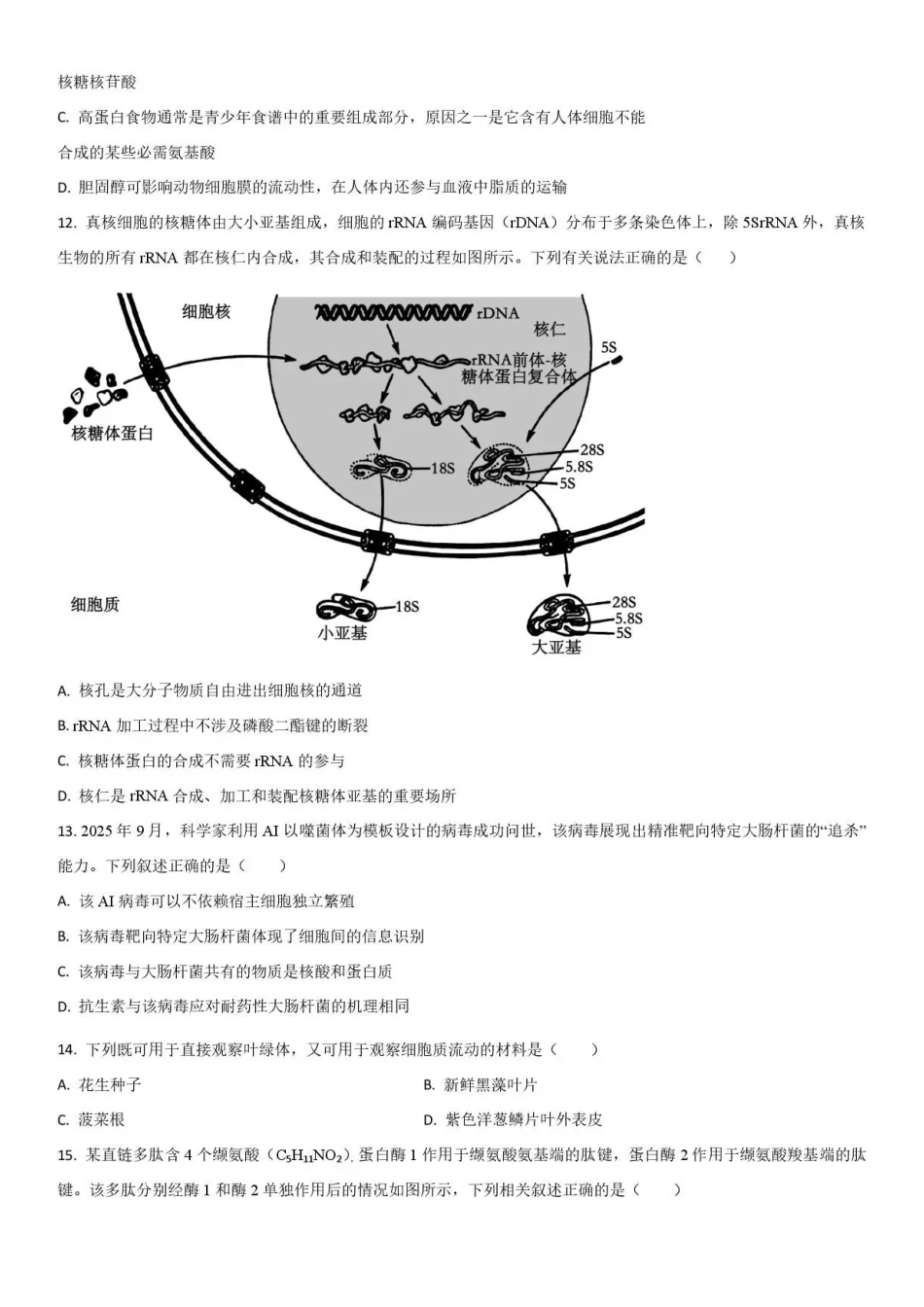 核糖核苷酸

C. 高蛋白食物通常是青少年食谱中的重要组成部分，原因之一是它含有人体细胞不能合成的某些必需氨基酸

D. 胆固醇可影响动物细胞膜的流动性，在人体内还参与血液中脂质的运输

12. 真核细胞的核糖体由大小亚基组成，细胞的rRNA编码基因（rDNA）分布于多条染色体上，除5SrRNA外，真核生物的所有rRNA都在核仁内合成，其合成和装配的过程如图所示。下列有关说法正确的是（　）

细胞核
rDNA
核仁
rRNA前体-核糖体蛋白复合体
5S
核糖体蛋白
18S
28S
5.8S
5S
细胞质
18S
小亚基
28S
5.8S
5S
大亚基

A. 核孔是大分子物质自由进出细胞核的通道

B. rRNA加工过程中不涉及磷酸二酯键的断裂

C. 核糖体蛋白的合成不需要rRNA的参与

D. 核仁是rRNA合成、加工和装配核糖体亚基的重要场所

13. 2025年9月，科学家利用AI以噬菌体为模板设计的病毒成功问世，该病毒展现出精准靶向特定大肠杆菌的“追杀”能力。下列叙述正确的是（　）

A. 该AI病毒可以不依赖宿主细胞独立繁殖

B. 该病毒靶向特定大肠杆菌体现了细胞间的信息识别

C. 该病毒与大肠杆菌共有的物质是核酸和蛋白质

D. 抗生素与该病毒应对耐药性大肠杆菌的机理相同

14. 下列既可用于直接观察叶绿体，又可用于观察细胞质流动的材料是（　）

A. 花生种子　B. 新鲜黑藻叶片

C. 菠菜根　D. 紫色洋葱鳞片叶外表皮

15. 某直链多肽含4个缬氨酸（$C_5H_{11}NO_2$），蛋白酶1作用于缬氨酸氨基端的肽键，蛋白酶2作用于缬氨酸羧基端的肽键。该多肽分别经酶1和酶2单独作用后的情况如图所示，下列相关叙述正确的是（　）